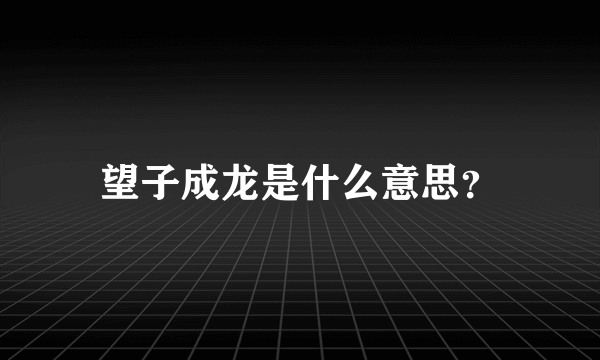 望子成龙是什么意思?